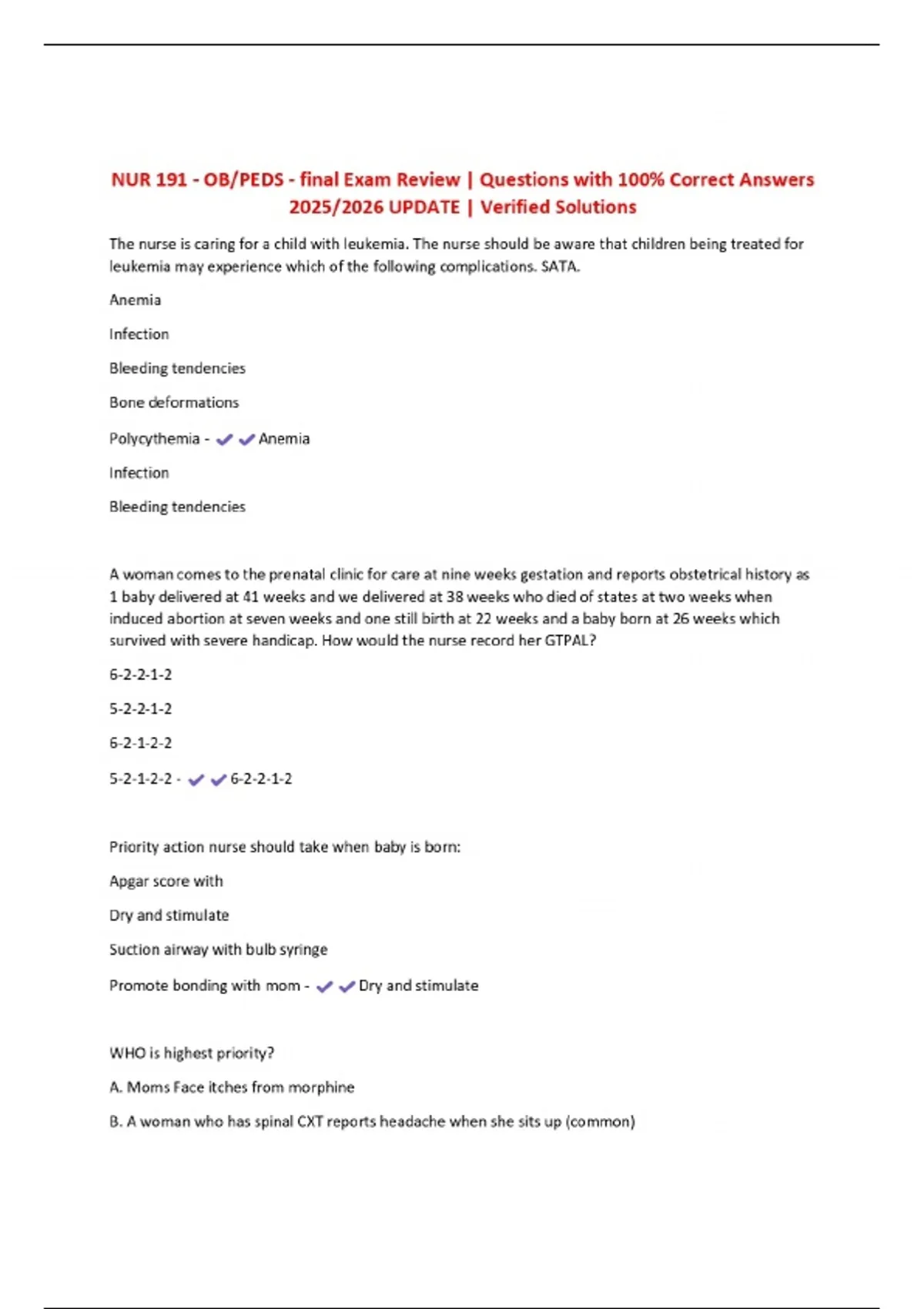 NUR 191 - OB/PEDS - final Exam Review | Questions with 100% Correct Answers 2025/2026 UPDATE | Verified Solutions

The nurse is caring for a child with leukemia. The nurse should be aware that children being treated for leukemia may experience which of the following complications. SATA.

Anemia

Infection

Bleeding tendencies

Bone deformations

Polycythemia - ✔✔Anemia

Infection

Bleeding tendencies

A woman comes to the prenatal clinic for care at nine weeks gestation and reports obstetrical history as 1 baby delivered at 41 weeks and we delivered at 38 weeks who died of states at two weeks when induced abortion at seven weeks and one still birth at 22 weeks and a baby born at 26 weeks which survived with severe handicap. How would the nurse record her GTPAL?

6-2-2-1-2

5-2-2-1-2

6-2-1-2-2

5-2-1-2-2 - ✔✔6-2-2-1-2

Priority action nurse should take when baby is born:

Apgar score with

Dry and stimulate

Suction airway with bulb syringe

Promote bonding with mom - ✔✔Dry and stimulate

WHO is highest priority?

A. Moms Face itches from morphine

B. A woman who has spinal CXT reports headache when she sits up (common)